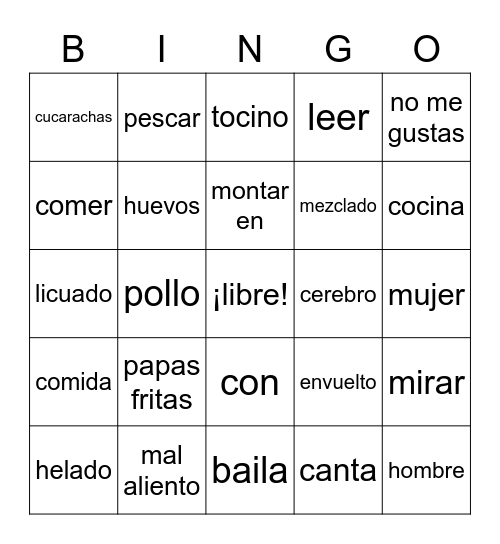 | B | I | N | G | O |
|---|---|---|---|---|
| cucarachas | pescar | tocino | leer | no me gustas |
| comer | huevos | montar en | mezclado | cocina |
| licuado | pollo | ¡libre! | cerebro | mujer |
| comida | papas fritas | con | envuelto | mirar |
| helado | mal aliento | baila | canta | hombre |